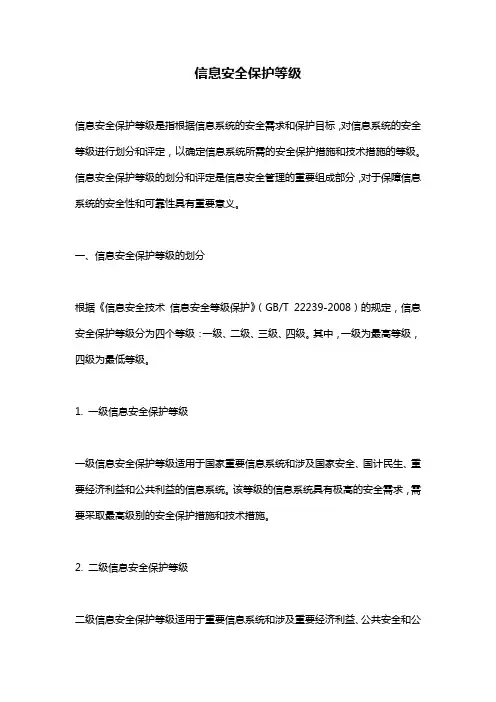 信息安全保护等级

信息安全保护等级是指根据信息系统的安全需求和保护目标，对信息系统的安全等级进行划分和评定，以确定信息系统所需的安全保护措施和技术措施的等级。信息安全保护等级的划分和评定是信息安全管理的重要组成部分，对于保障信息系统的安全性和可靠性具有重要意义。

一、信息安全保护等级的划分

根据《信息安全技术 信息安全等级保护》（GB/T 22239-2008）的规定，信息安全保护等级分为四个等级：一级、二级、三级、四级。其中，一级为最高等级，四级为最低等级。

1. 一级信息安全保护等级

一级信息安全保护等级适用于国家重要信息系统和涉及国家安全、国计民生、重要经济利益和公共利益的信息系统。该等级的信息系统具有极高的安全需求，需要采取最高级别的安全保护措施和技术措施。

2. 二级信息安全保护等级

二级信息安全保护等级适用于重要信息系统和涉及重要经济利益、公共安全和公